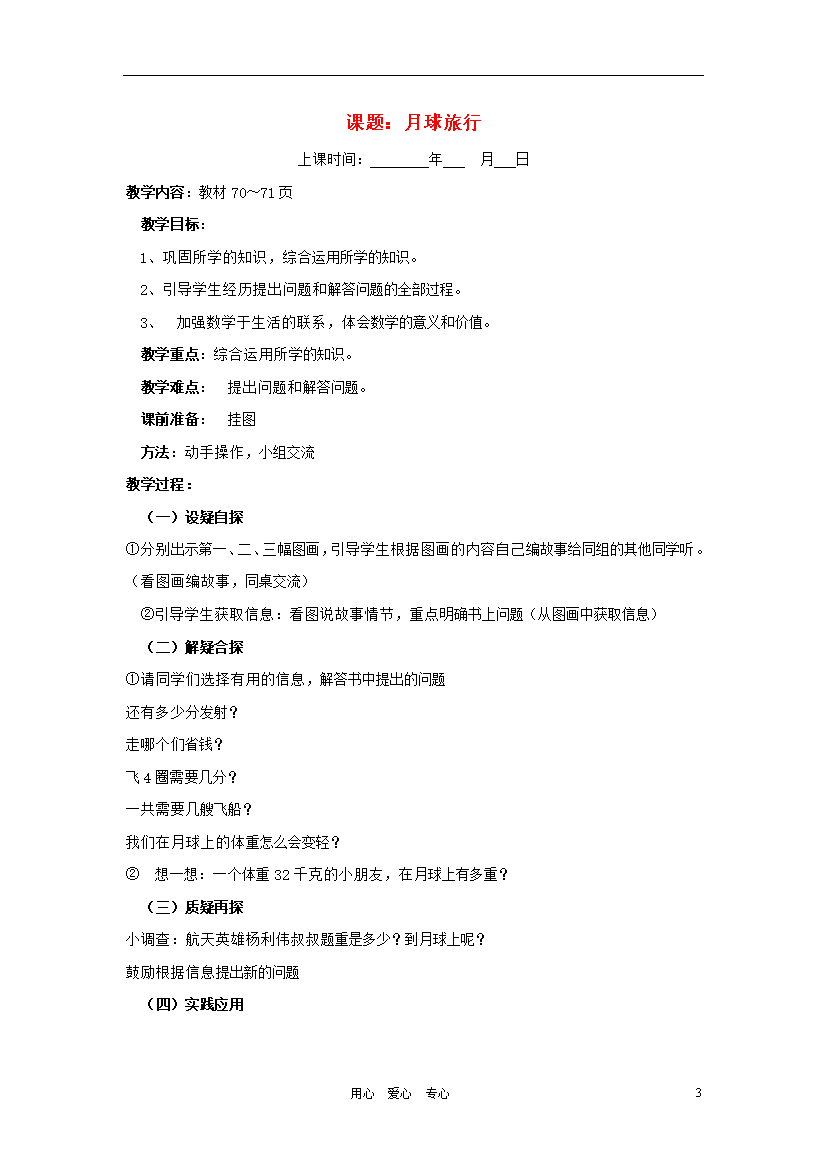 课题：月球旅行

上课时间：________年___ 月___日

教学内容：教材 70～71 页

教学目标：

1、巩固所学的知识，综合运用所学的知识。

2、引导学生经历提出问题和解答问题的全部过程。

3、 加强数学于生活的联系，体会数学的意义和价值。

教学重点：综合运用所学的知识。

教学难点： 提出问题和解答问题。

课前准备： 挂图

方法：动手操作，小组交流

教学过程：

（一）设疑自探

①分别出示第一、二、三幅图画，引导学生根据图画的内容自己编故事给同组的其他同学听。（看图画编故事，同桌交流）

②引导学生获取信息：看图说故事情节，重点明确书上问题（从图画中获取信息）

（二）解疑合探

①请同学们选择有用的信息，解答书中提出的问题

还有多少分发射？

走哪个们省钱？

飞 4 圈需要几分？

一共需要几艘飞船？

我们在月球上的体重怎么会变轻？

② 想一想：一个体重 32 千克的小朋友，在月球上有多重？

（三）质疑再探

小调查：航天英雄杨利伟叔叔题重是多少？到月球上呢？

鼓励根据信息提出新的问题

（四）实践应用

用心 爱心 专心

3